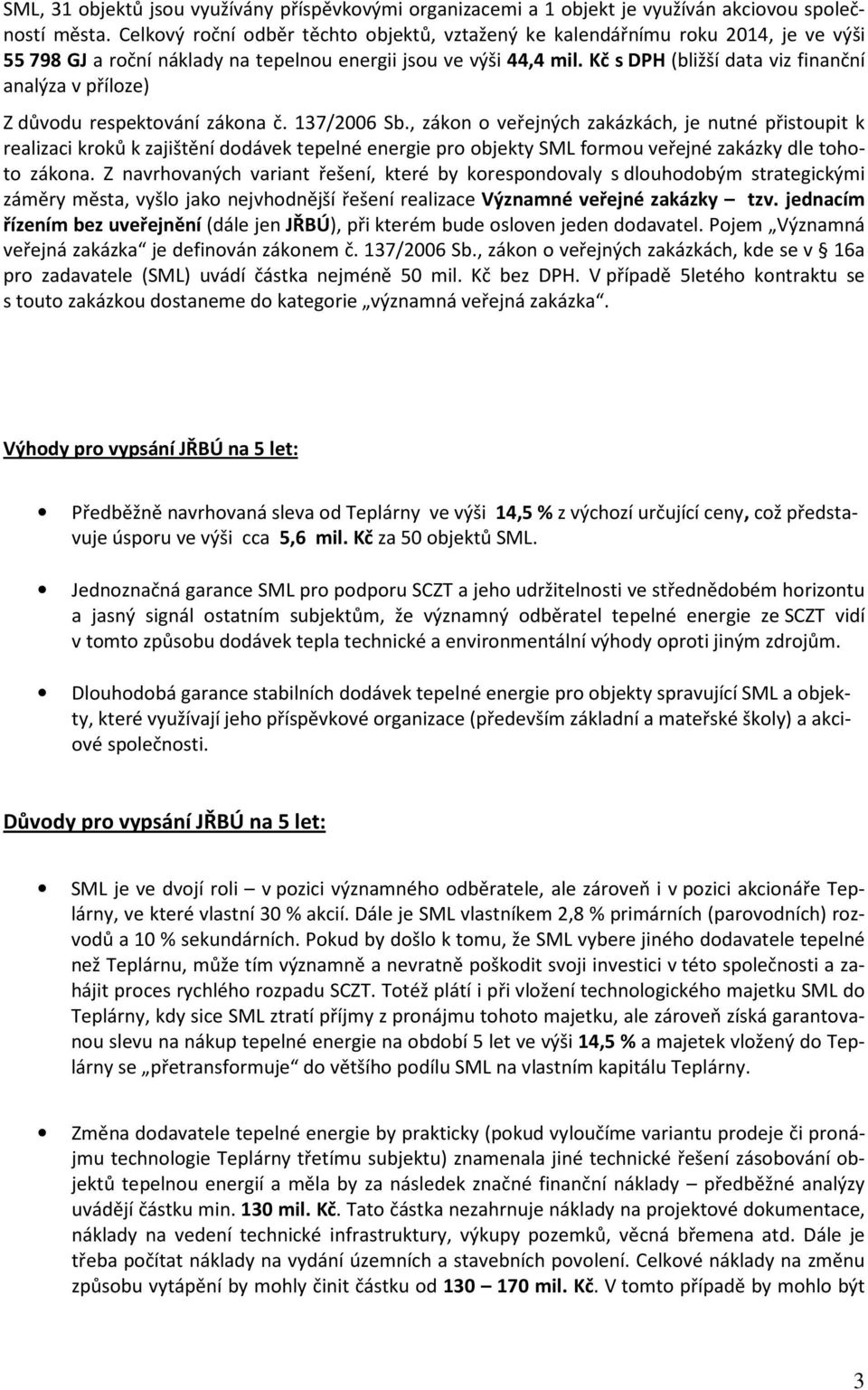 SML, 31 objektů jsou využívány příspěvkovými organizacemi a 1 objekt je využíván akciovou společností města. Celkový roční odběr těchto objektů, vztažený ke kalendářnímu roku 2014, je ve výši 55 798 GJ a roční náklady na tepelnou energii jsou ve výši 44,4 mil. Kč s DPH (bližší data viz finanční analýza v příloze)

Z důvodu respektování zákona č. 137/2006 Sb., zákon o veřejných zakázkách, je nutné přistoupit k realizaci kroků k zajištění dodávek tepelné energie pro objekty SML formou veřejné zakázky dle tohoto zákona. Z navrhovaných variant řešení, které by korespondovaly s dlouhodobým strategickými záměry města, vyšlo jako nejvhodnější řešení realizace Významné veřejné zakázky – tzv. jednacím řízením bez uveřejnění (dále jen JŘBÚ), při kterém bude osloven jeden dodavatel. Pojem „Významná veřejná zakázka“ je definován zákonem č. 137/2006 Sb., zákon o veřejných zakázkách, kde se v § 16a pro zadavatele (SML) uvádí částka nejméně 50 mil. Kč bez DPH. V případě 5letého kontraktu se s touto zakázkou dostaneme do kategorie „významná veřejná zakázka“.

Výhody pro vypsání JŘBÚ na 5 let:

• Předběžně navrhovaná sleva od Teplárny ve výši 14,5 % z výchozí určující ceny, což představuje úsporu ve výši cca 5,6 mil. Kč za 50 objektů SML.

• Jednoznačná garance SML pro podporu SCZT a jeho udržitelnosti ve střednědobém horizontu a jasný signál ostatním subjektům, že významný odběratel tepelné energie ze SCZT vidí v tomto způsobu dodávek tepla technické a environmentální výhody oproti jiným zdrojům.

• Dlouhodobá garance stabilních dodávek tepelné energie pro objekty spravující SML a objekty, které využívají jeho příspěvkové organizace (především základní a mateřské školy) a akciové společnosti.

Důvody pro vypsání JŘBÚ na 5 let:

• SML je ve dvojí roli – v pozici významného odběratele, ale zároveň i v pozici akcionáře Teplárny, ve které vlastní 30 % akcií. Dále je SML vlastníkem 2,8 % primárních (parovodních) rozvodů a 10 % sekundárních. Pokud by došlo k tomu, že SML vybere jiného dodavatele tepelné než Teplárnu, může tím významně a nevratně poškodit svoji investici v této společnosti a zahájit proces rychlého rozpadu SCZT. Totéž platí i při vložení technologického majetku SML do Teplárny, kdy sice SML ztratí příjmy z pronájmu tohoto majetku, ale zároveň získá garantovanou slevu na nákup tepelné energie na období 5 let ve výši 14,5 % a majetek vložený do Teplárny se „přetransformuje“ do většího podílu SML na vlastním kapitálu Teplárny.

• Změna dodavatele tepelné energie by prakticky (pokud vyloučíme variantu prodeje či pronájmu technologie Teplárny třetímu subjektu) znamenala jiné technické řešení zásobování objektů tepelnou energií a měla by za následek značné finanční náklady – předběžné analýzy uvádějí částku min. 130 mil. Kč. Tato částka nezahrnuje náklady na projektové dokumentace, náklady na vedení technické infrastruktury, výkupy pozemků, věcná břemena atd. Dále je třeba počítat náklady na vydání územních a stavebních povolení. Celkové náklady na změnu způsobu vytápění by mohly činit částku od 130 – 170 mil. Kč. V tomto případě by mohlo být

3